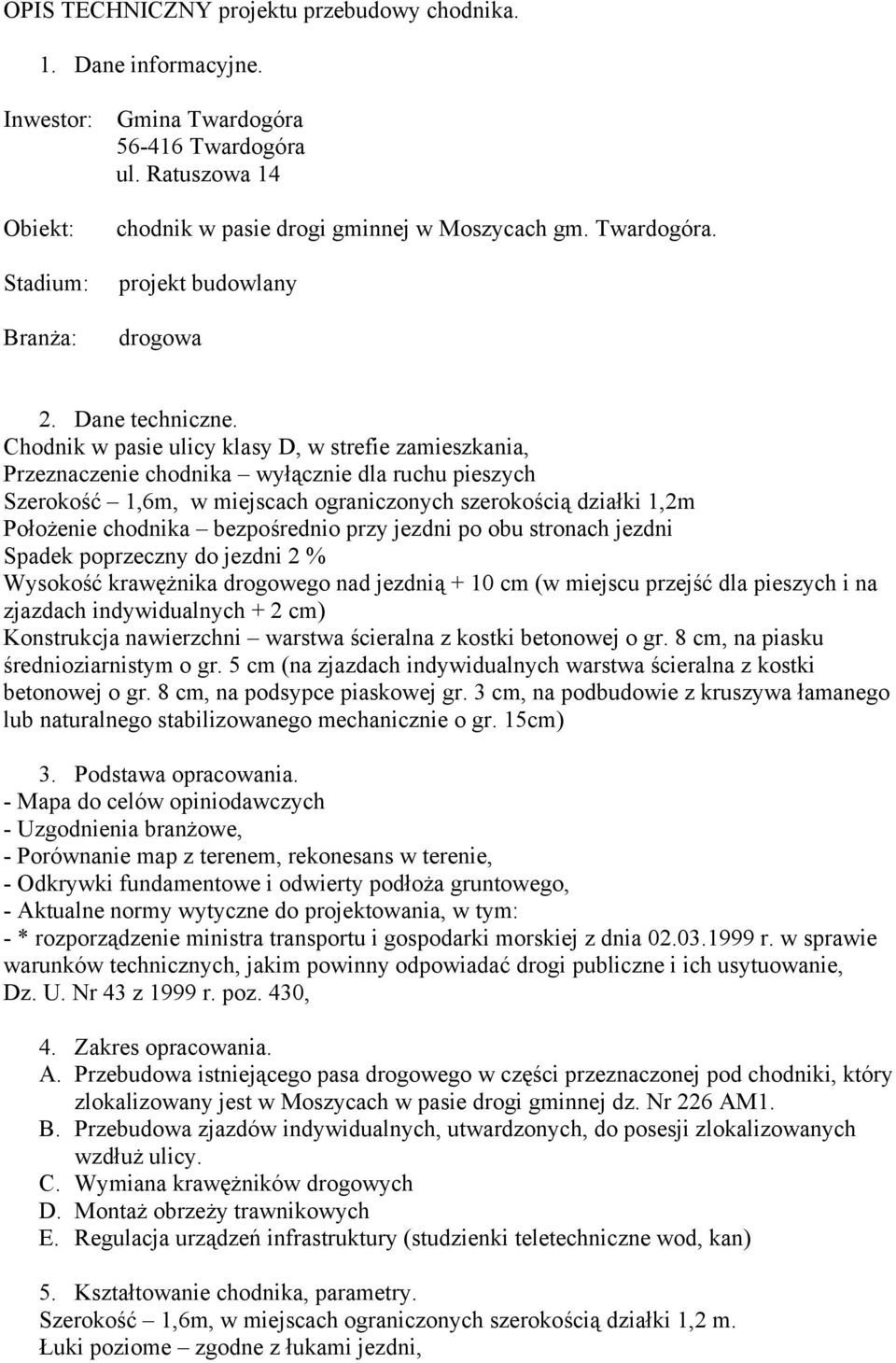 OPIS TECHNICZNY projektu przebudowy chodnika.

1. Dane informacyjne.

Inwestor: Gmina Twardogóra
56-416 Twardogóra
ul. Ratuszowa 14

Obiekt: chodnik w pasie drogi gminnej w Moszycach gm. Twardogóra.

Stadium: projekt budowlany

Branża: drogowa

2. Dane techniczne.
Chodnik w pasie ulicy klasy D, w strefie zamieszkania,
Przeznaczenie chodnika – wyłącznie dla ruchu pieszych
Szerokość – 1,6m, w miejscach ograniczonych szerokością działki 1,2m
Położenie chodnika – bezpośrednio przy jezdni po obu stronach jezdni
Spadek poprzeczny do jezdni 2 %
Wysokość krawężnika drogowego nad jezdnią + 10 cm (w miejscu przejść dla pieszych i na zjazdach indywidualnych + 2 cm)
Konstrukcja nawierzchni – warstwa ścieralna z kostki betonowej o gr. 8 cm, na piasku średnioziarnistym o gr. 5 cm (na zjazdach indywidualnych warstwa ścieralna z kostki betonowej o gr. 8 cm, na podsypce piaskowej gr. 3 cm, na podbudowie z kruszywa łamanego lub naturalnego stabilizowanego mechanicznie o gr. 15cm)

3. Podstawa opracowania.
- Mapa do celów opiniodawczych
- Uzgodnienia branżowe,
- Porównanie map z terenem, rekonesans w terenie,
- Odkrywki fundamentowe i odwierty podłoża gruntowego,
- Aktualne normy wytyczne do projektowania, w tym:
- * rozporządzenie ministra transportu i gospodarki morskiej z dnia 02.03.1999 r. w sprawie warunków technicznych, jakim powinny odpowiadać drogi publiczne i ich usytuowanie, Dz. U. Nr 43 z 1999 r. poz. 430,

4. Zakres opracowania.
A. Przebudowa istniejącego pasa drogowego w części przeznaczonej pod chodniki, który zlokalizowany jest w Moszycach w pasie drogi gminnej dz. Nr 226 AM1.
B. Przebudowa zjazdów indywidualnych, utwardzonych, do posesji zlokalizowanych wzdłuż ulicy.
C. Wymiana krawężników drogowych
D. Montaż obrzeży trawnikowych
E. Regulacja urządzeń infrastruktury (studzienki teletechniczne wod, kan)

5. Kształtowanie chodnika, parametry.
Szerokość – 1,6m, w miejscach ograniczonych szerokością działki 1,2 m.
Łuki poziome – zgodne z łukami jezdni,